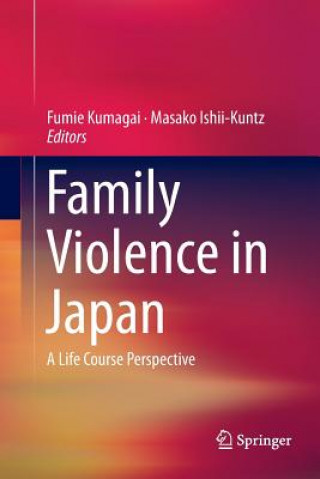 Fumie Kumagai · Masako Ishii-Kuntz
Editors

Family Violence in Japan

A Life Course Perspective

Springer